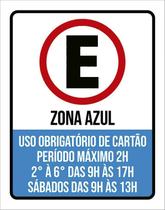 E

ZONA AZUL

USO OBRIGATÓRIO DE CARTÃO
PERÍODO MÁXIMO 2H
2° À 6° DAS 9H ÀS 17H
SÁBADOS DAS 9H ÀS 13H